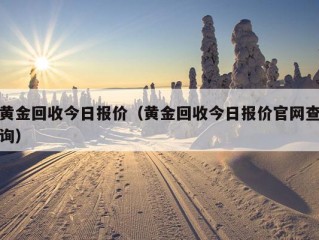 黄金回收今日报价（黄金回收今日报价官网查询）